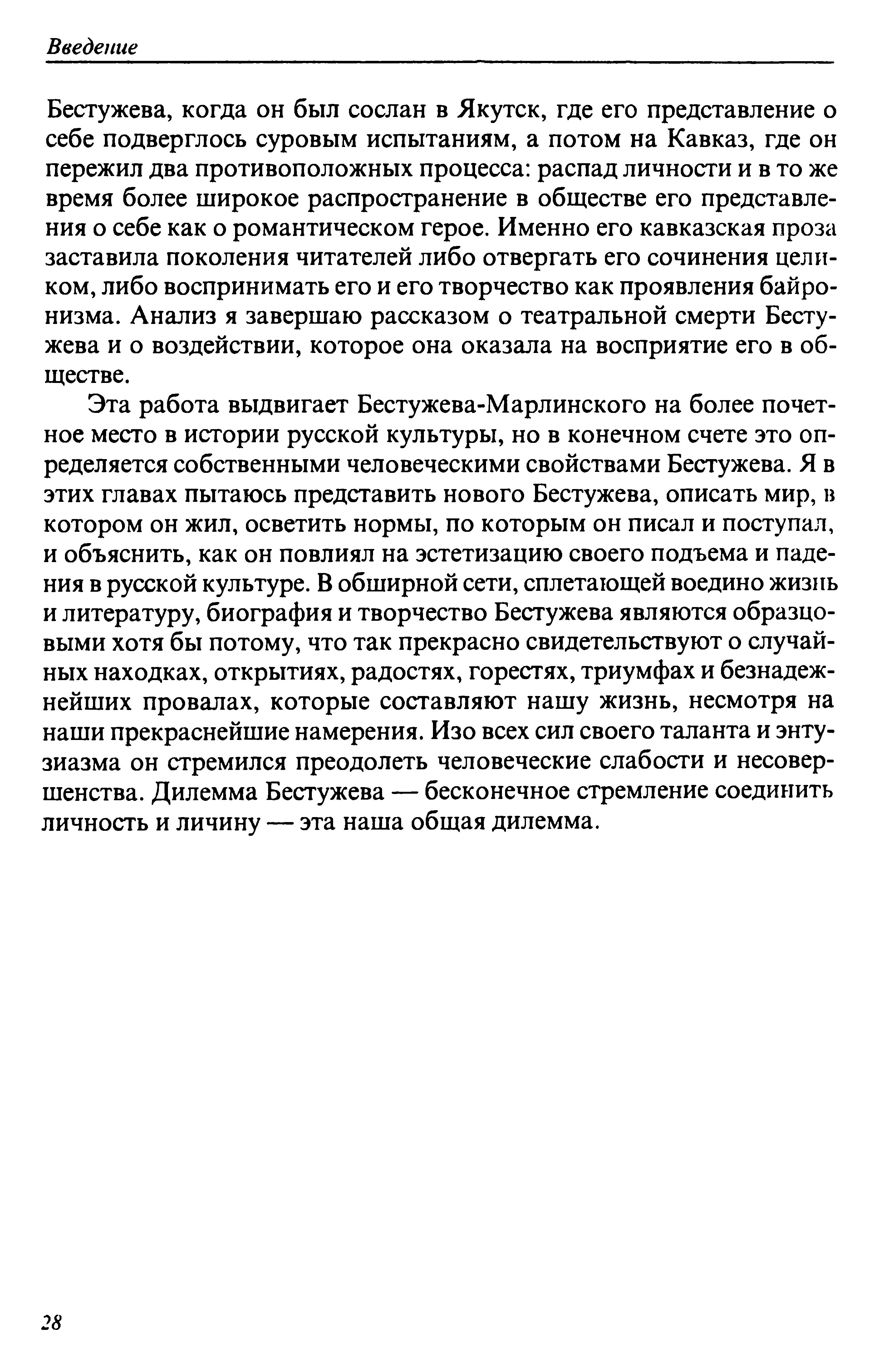 Введение

Бестужева, когда он был сослан в Якутск, где его представление о себе подверглось суровым испытаниям, а потом на Кавказ, где он пережил два противоположных процесса: распад личности и в то же время более широкое распространение в обществе его представления о себе как о романтическом герое. Именно его кавказская проза заставила поколения читателей либо отвергать его сочинения целиком, либо воспринимать его и его творчество как проявления байронизма. Анализ я завершаю рассказом о театральной смерти Бестужева и о воздействии, которое она оказала на восприятие его в обществе.

Эта работа выдвигает Бестужева-Марлинского на более почетное место в истории русской культуры, но в конечном счете это определяется собственными человеческими свойствами Бестужева. Я в этих главах пытаюсь представить нового Бестужева, описать мир, в котором он жил, осветить нормы, по которым он писал и поступал, и объяснить, как он повлиял на эстетизацию своего подъема и падения в русской культуре. В обширной сети, сплетающей воедино жизнь и литературу, биография и творчество Бестужева являются образцовыми хотя бы потому, что так прекрасно свидетельствуют о случайных находках, открытиях, радостях, горестях, триумфах и безнадежнейших провалах, которые составляют нашу жизнь, несмотря на наши прекраснейшие намерения. Изо всех сил своего таланта и энтузиазма он стремился преодолеть человеческие слабости и несовершенства. Дилемма Бестужева — бесконечное стремление соединить личность и личину — эта наша общая дилемма.

28